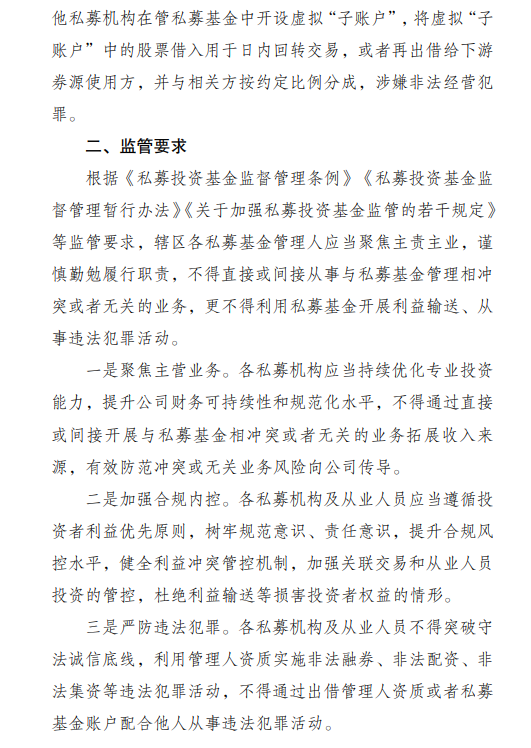 他私募机构在管私募基金中开设虚拟“子账户”，将虚拟“子账户”中的股票借入用于日内回转交易，或者再出借给下游券源使用方，并与相关方按约定比例分成，涉嫌非法经营犯罪。

二、监管要求

根据《私募投资基金监督管理条例》《私募投资基金监督管理暂行办法》《关于加强私募投资基金监管的若干规定》等监管要求，辖区各私募基金管理人应当聚焦主责主业，谨慎勤勉履行职责，不得直接或间接从事与私募基金管理相冲突或者无关的业务，更不得利用私募基金开展利益输送、从事违法犯罪活动。

一是聚焦主营业务。各私募机构应当持续优化专业投资能力，提升公司财务可持续性和规范化水平，不得通过直接或间接开展与私募基金相冲突或者无关的业务拓展收入来源，有效防范冲突或无关业务风险向公司传导。

二是加强合规内控。各私募机构及从业人员应当遵循投资者利益优先原则，树牢规范意识、责任意识，提升合规风控水平，健全利益冲突管控机制，加强关联交易和从业人员投资的管控，杜绝利益输送等损害投资者权益的情形。

三是严防违法犯罪。各私募机构及从业人员不得突破守法诚信底线，利用管理人资质实施非法融券、非法配资、非法集资等违法犯罪活动，不得通过出借管理人资质或者私募基金账户配合他人从事违法犯罪活动。